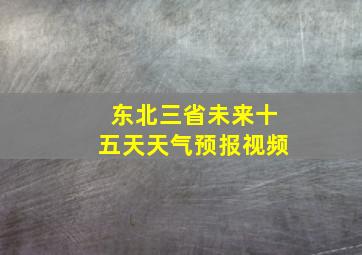 东北三省未来十五天天气预报视频